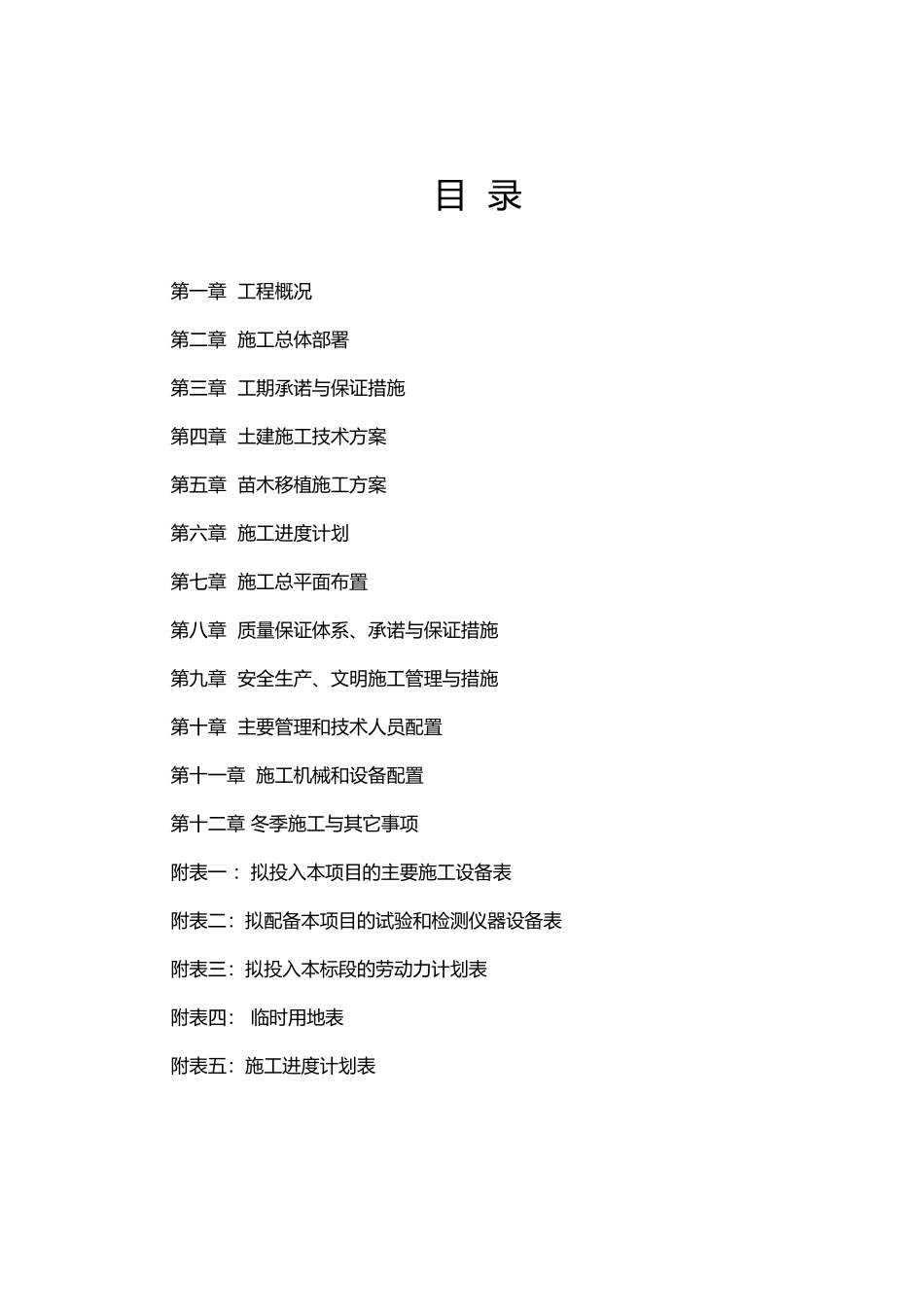 目 录

第一章 工程概况

第二章 施工总体部署

第三章 工期承诺与保证措施

第四章 土建施工技术方案

第五章 苗木移植施工方案

第六章 施工进度计划

第七章 施工总平面布置

第八章 质量保证体系、承诺与保证措施

第九章 安全生产、文明施工管理与措施

第十章 主要管理和技术人员配置

第十一章 施工机械和设备配置

第十二章 冬季施工与其它事项

附表一： 拟投入本项目的主要施工设备表

附表二：拟配备本项目的试验和检测仪器设备表

附表三：拟投入本标段的劳动力计划表

附表四： 临时用地表

附表五：施工进度计划表